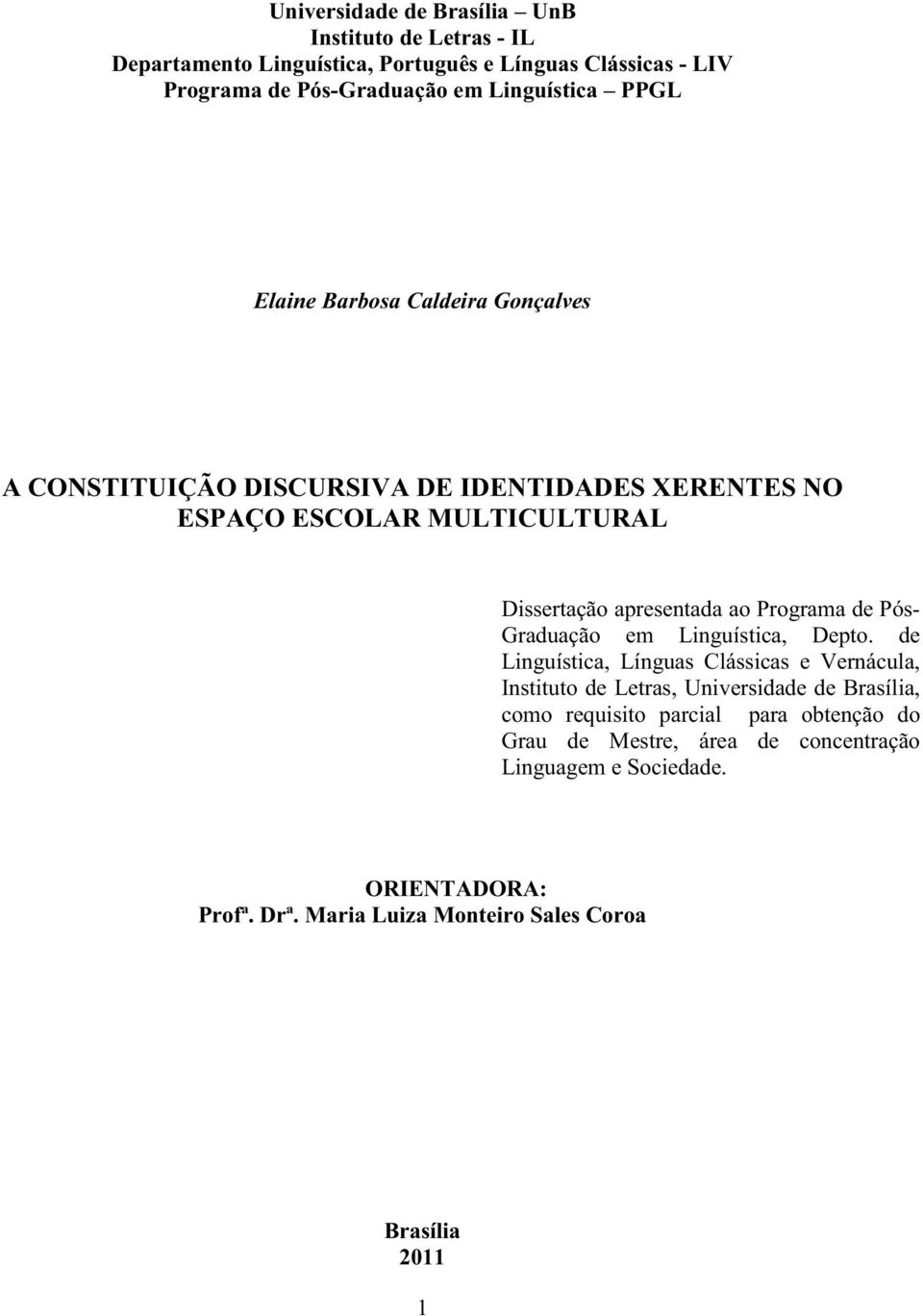 Universidade de Brasília – UnB
Instituto de Letras - IL
Departamento Linguística, Português e Línguas Clássicas - LIV
Programa de Pós-Graduação em Linguística – PPGL

Elaine Barbosa Caldeira Gonçalves

A CONSTITUIÇÃO DISCURSIVA DE IDENTIDADES XERENTES NO ESPAÇO ESCOLAR MULTICULTURAL

Dissertação apresentada ao Programa de Pós-Graduação em Linguística, Depto. de Linguística, Línguas Clássicas e Vernácula, Instituto de Letras, Universidade de Brasília, como requisito parcial para obtenção do Grau de Mestre, área de concentração Linguagem e Sociedade.

ORIENTADORA:
Profª. Drª. Maria Luiza Monteiro Sales Coroa

Brasília
2011

1